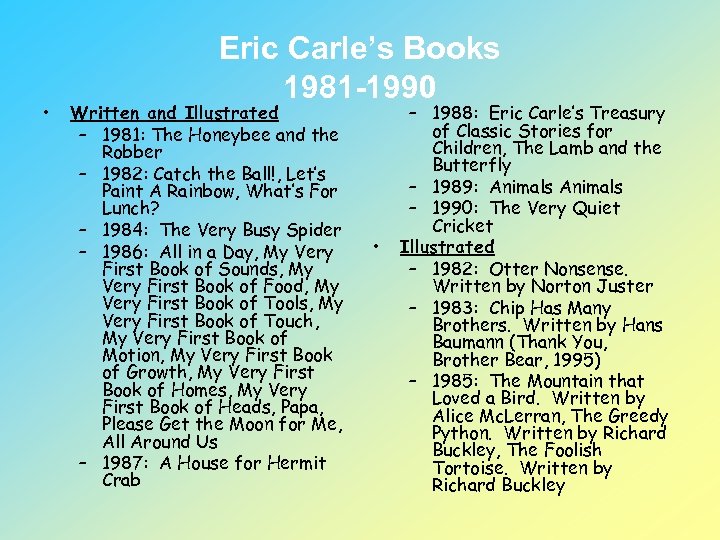 Eric Carle's Books
1981-1990

• Written and Illustrated
– 1981: The Honeybee and the Robber
– 1982: Catch the Ball!, Let's Paint A Rainbow, What's For Lunch?
– 1984: The Very Busy Spider
– 1986: All in a Day, My Very First Book of Sounds, My Very First Book of Food, My Very First Book of Tools, My Very First Book of Touch, My Very First Book of Motion, My Very First Book of Growth, My Very First Book of Homes, My Very First Book of Heads, Papa, Please Get the Moon for Me, All Around Us
– 1987: A House for Hermit Crab
– 1988: Eric Carle's Treasury of Classic Stories for Children, The Lamb and the Butterfly
– 1989: Animals Animals
– 1990: The Very Quiet Cricket

• Illustrated
– 1982: Otter Nonsense. Written by Norton Juster
– 1983: Chip Has Many Brothers. Written by Hans Baumann (Thank You, Brother Bear, 1995)
– 1985: The Mountain that Loved a Bird. Written by Alice McLerran, The Greedy Python. Written by Richard Buckley, The Foolish Tortoise. Written by Richard Buckley